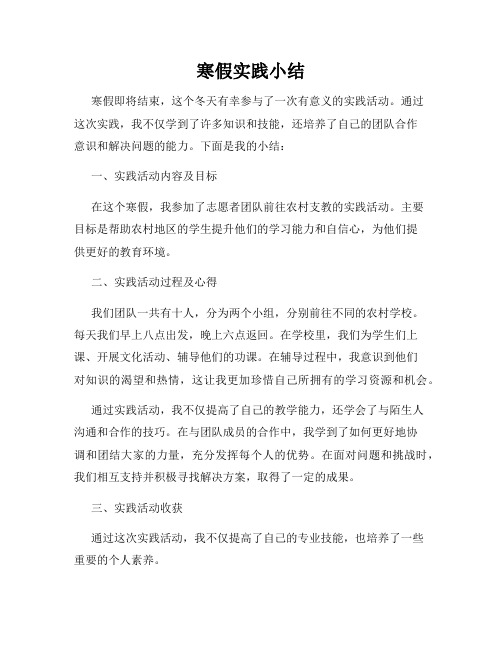 寒假实践小结

寒假即将结束，这个冬天有幸参与了一次有意义的实践活动。通过这次实践，我不仅学到了许多知识和技能，还培养了自己的团队合作意识和解决问题的能力。下面是我的小结：

一、实践活动内容及目标

在这个寒假，我参加了志愿者团队前往农村支教的实践活动。主要目标是帮助农村地区的学生提升他们的学习能力和自信心，为他们提供更好的教育环境。

二、实践活动过程及心得

我们团队一共有十人，分为两个小组，分别前往不同的农村学校。每天我们早上八点出发，晚上六点返回。在学校里，我们为学生们上课、开展文化活动、辅导他们的功课。在辅导过程中，我意识到他们对知识的渴望和热情，这让我更加珍惜自己所拥有的学习资源和机会。

通过实践活动，我不仅提高了自己的教学能力，还学会了与陌生人沟通和合作的技巧。在与团队成员的合作中，我学到了如何更好地协调和团结大家的力量，充分发挥每个人的优势。在面对问题和挑战时，我们相互支持并积极寻找解决方案，取得了一定的成果。

三、实践活动收获

通过这次实践活动，我不仅提高了自己的专业技能，也培养了一些重要的个人素养。